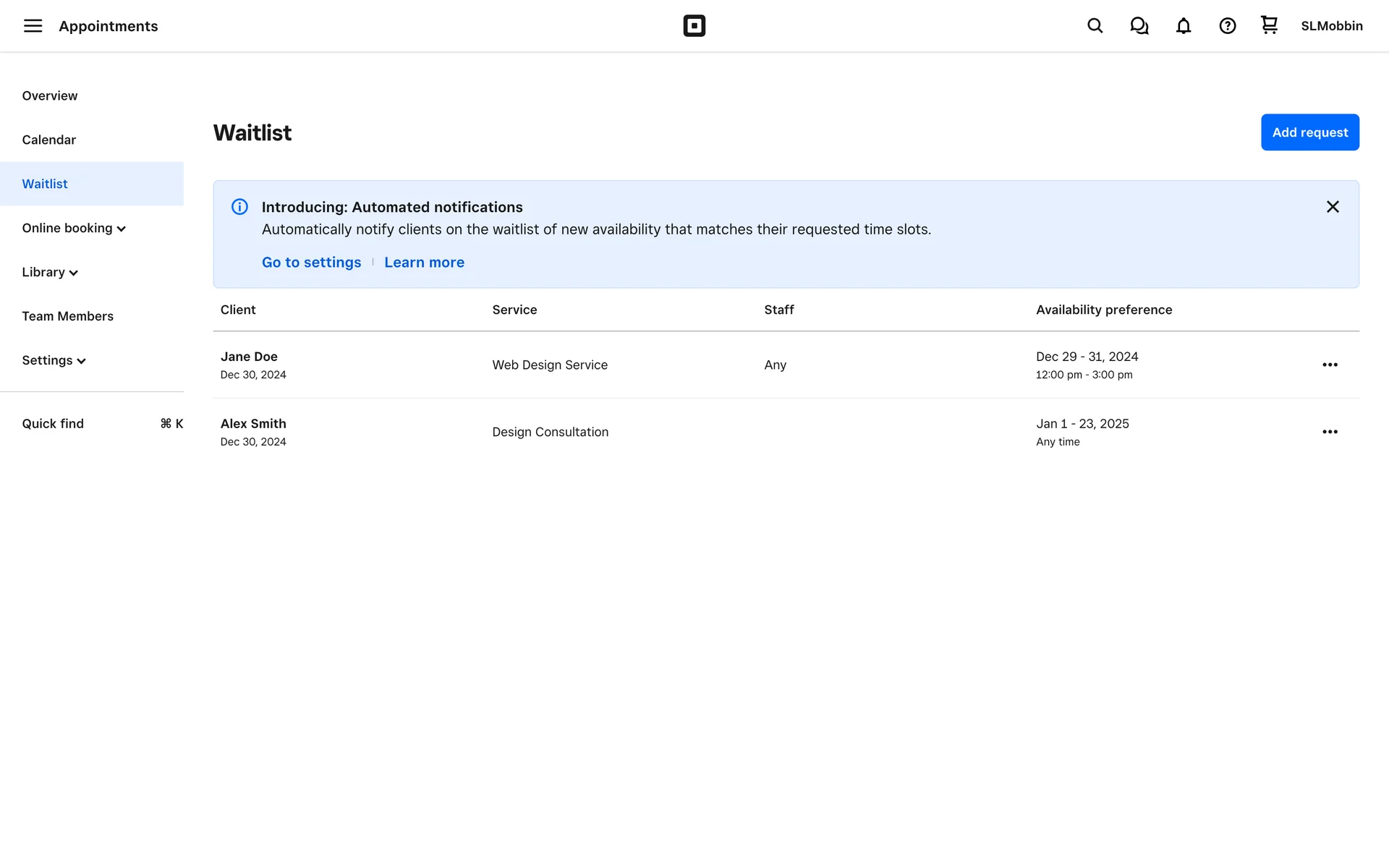 Appointments

SLMobbin

Overview

Calendar

Waitlist

Online booking

Library

Team Members

Settings

Quick find ⌘ K

Waitlist

Add request

Introducing: Automated notifications
Automatically notify clients on the waitlist of new availability that matches their requested time slots.

Go to settings | Learn more

| Client | Service | Staff | Availability preference |
|---|---|---|---|
| Jane Doe Dec 30, 2024 | Web Design Service | Any | Dec 29 - 31, 2024 12:00 pm - 3:00 pm |
| Alex Smith Dec 30, 2024 | Design Consultation | | Jan 1 - 23, 2025 Any time |